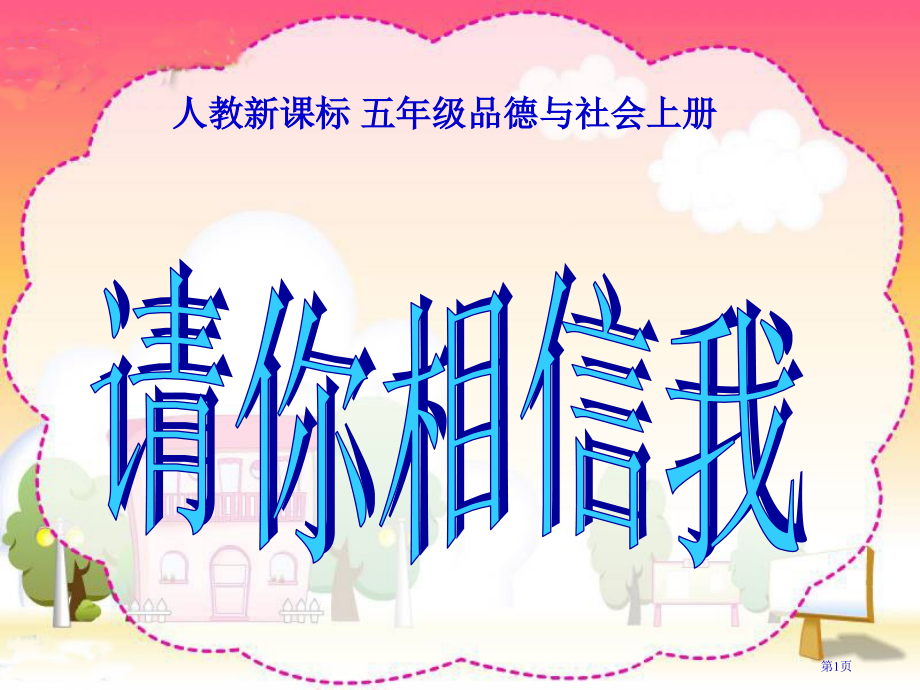 人教新课标 五年级品德与社会上册

请你相信我

第1页